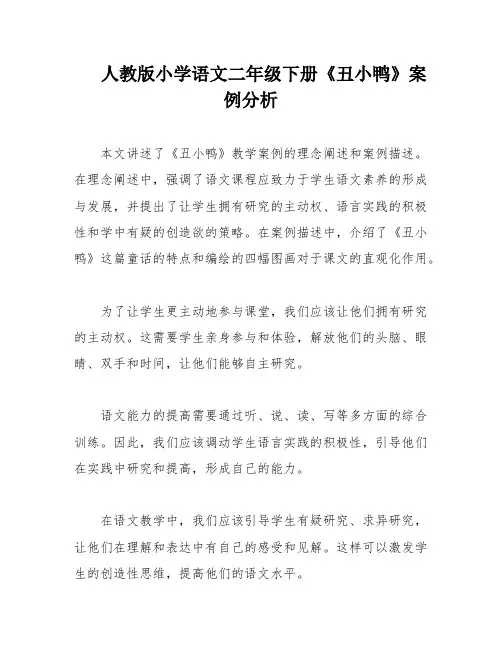 人教版小学语文二年级下册《丑小鸭》案例分析

本文讲述了《丑小鸭》教学案例的理念阐述和案例描述。在理念阐述中，强调了语文课程应致力于学生语文素养的形成与发展，并提出了让学生拥有研究的主动权、语言实践的积极性和学中有疑的创造欲的策略。在案例描述中，介绍了《丑小鸭》这篇童话的特点和编绘的四幅图画对于课文的直观化作用。

为了让学生更主动地参与课堂，我们应该让他们拥有研究的主动权。这需要学生亲身参与和体验，解放他们的头脑、眼睛、双手和时间，让他们能够自主研究。

语文能力的提高需要通过听、说、读、写等多方面的综合训练。因此，我们应该调动学生语言实践的积极性，引导他们在实践中研究和提高，形成自己的能力。

在语文教学中，我们应该引导学生有疑研究、求异研究，让他们在理解和表达中有自己的感受和见解。这样可以激发学生的创造性思维，提高他们的语文水平。